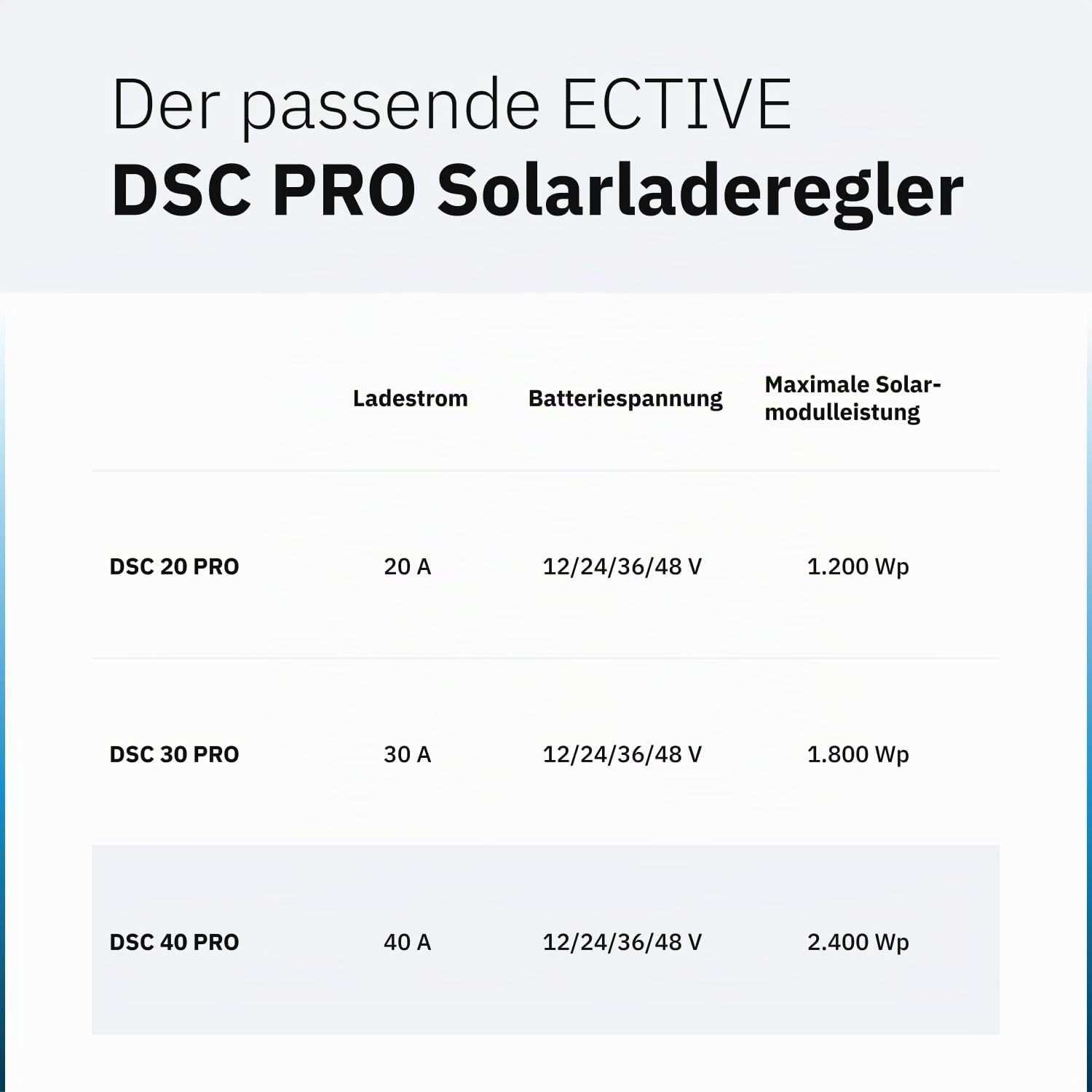 Der passende ECTIVE
DSC PRO Solarladeregler

| | Ladestrom | Batteriespannung | Maximale Solarmodulleistung |
|---|---|---|---|
| DSC 20 PRO | 20 A | 12/24/36/48 V | 1.200 Wp |
| DSC 30 PRO | 30 A | 12/24/36/48 V | 1.800 Wp |
| DSC 40 PRO | 40 A | 12/24/36/48 V | 2.400 Wp |